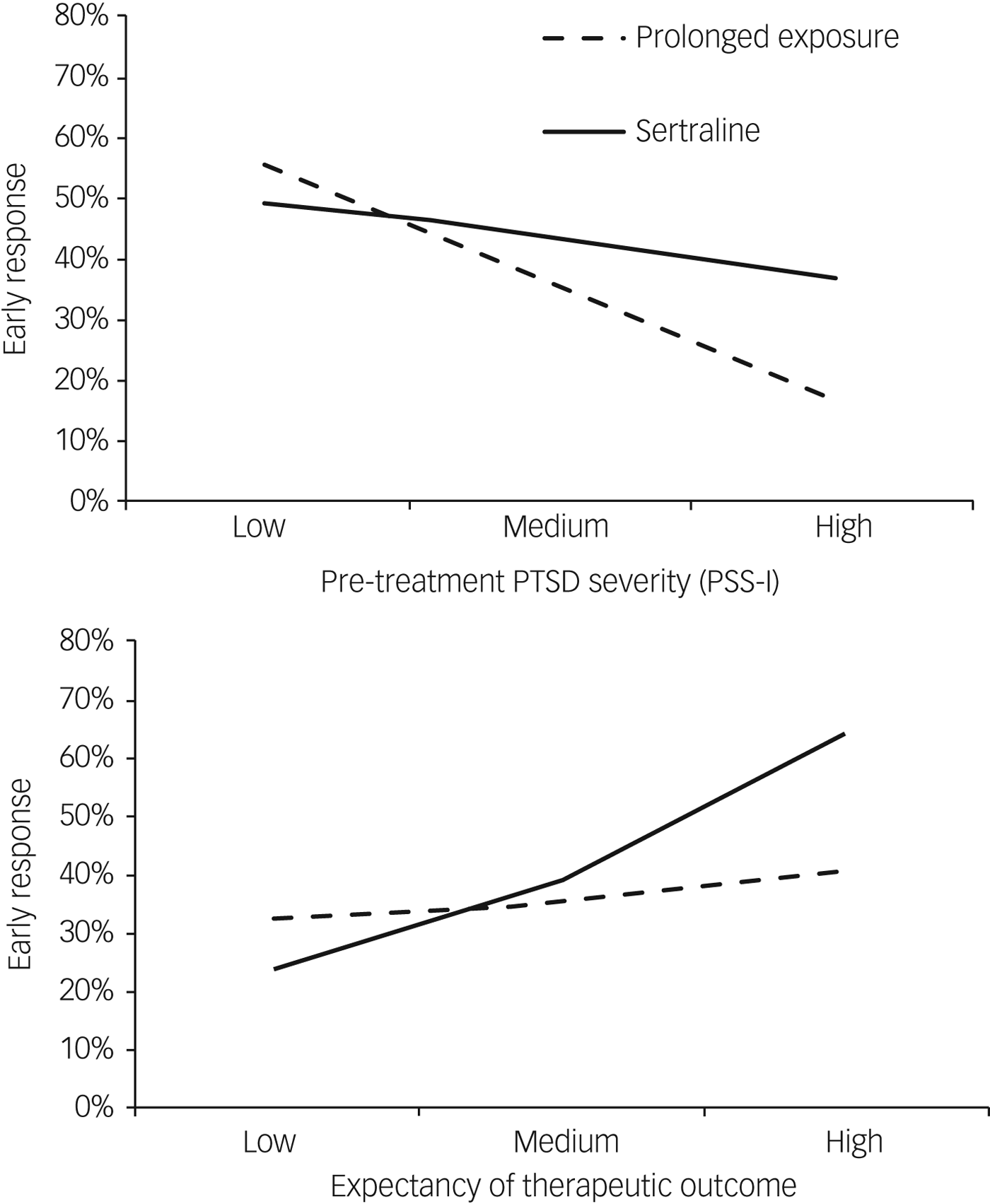 80%
70%
60%
50%
40%
30%
20%
10%
0%
Early response

Prolonged exposure
Sertraline

Low
Medium
High
Pre-treatment PTSD severity (PSS-I)

80%
70%
60%
50%
40%
30%
20%
10%
0%
Early response

Low
Medium
High
Expectancy of therapeutic outcome